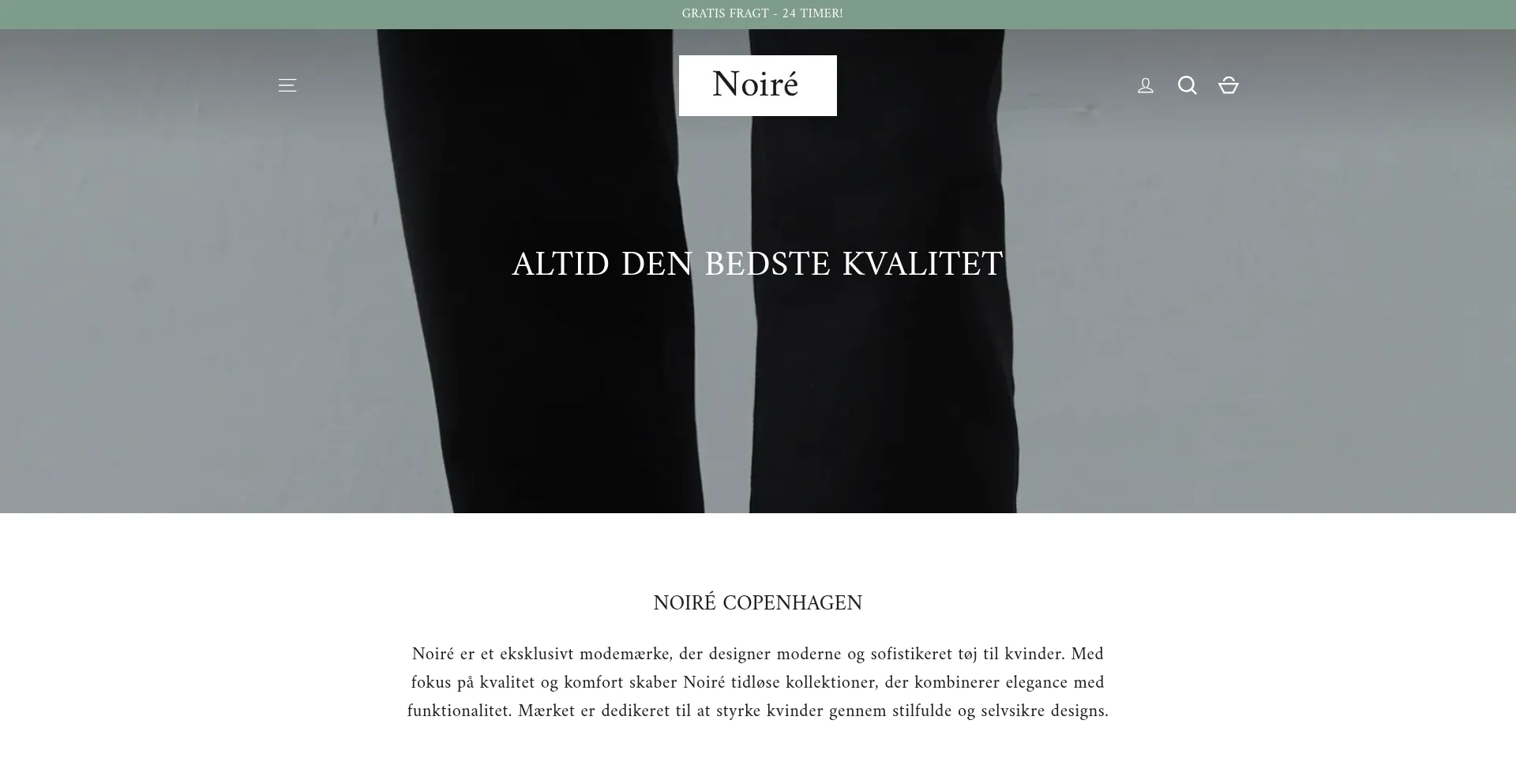 GRATIS FRAGT - 24 TIMER!

Noiré

ALTID DEN BEDSTE KVALITET

NOIRÉ COPENHAGEN

Noiré er et eksklusivt modemærke, der designer moderne og sofistikeret tøj til kvinder. Med fokus på kvalitet og komfort skaber Noiré tidløse kollektioner, der kombinerer elegance med funktionalitet. Mærket er dedikeret til at styrke kvinder gennem stilfulde og selvsikre designs.